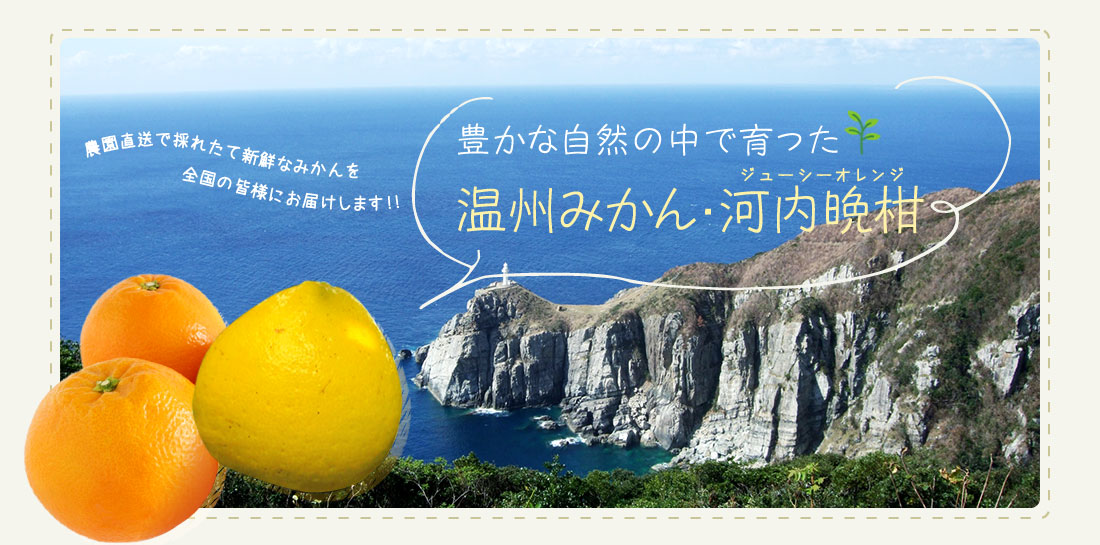 農園直送で採れたて新鮮なみかんを
全国の皆様にお届けします!!

豊かな自然の中で育った

ジューシーオレンジ
温州みかん・河内晩柑